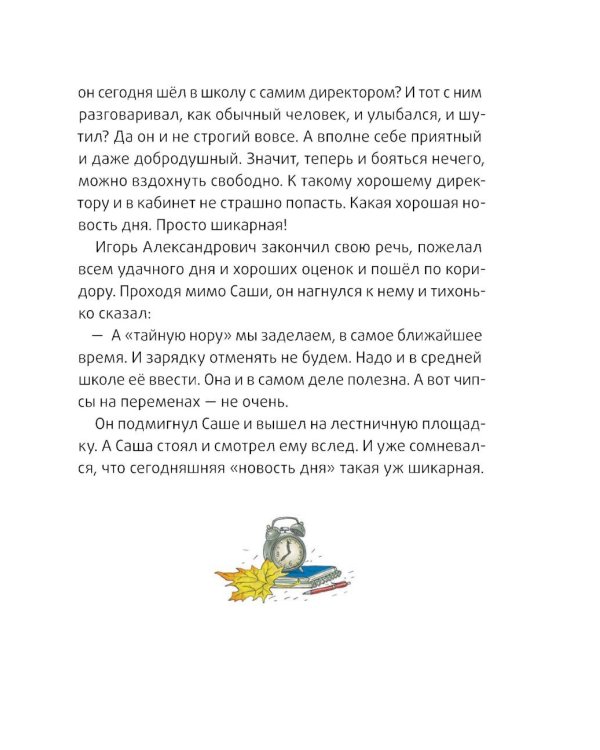 он сегодня шёл в школу с самим директором? И тот с ним разговаривал, как обычный человек, и улыбался, и шутил? Да он и не строгий вовсе. А вполне себе приятный и даже добродушный. Значит, теперь и бояться нечего, можно вздохнуть свободно. К такому хорошему директору и в кабинет не страшно попасть. Какая хорошая новость дня. Просто шикарная!

Игорь Александрович закончил свою речь, пожелал всем удачного дня и хороших оценок и пошёл по коридору. Проходя мимо Саши, он нагнулся к нему и тихонько сказал:

— А «тайную нору» мы заделаем, в самое ближайшее время. И зарядку отменять не будем. Надо и в средней школе её ввести. Она и в самом деле полезна. А вот чипсы на переменах — не очень.

Он подмигнул Саше и вышел на лестничную площадку. А Саша стоял и смотрел ему вслед. И уже сомневался, что сегодняшняя «новость дня» такая уж шикарная.